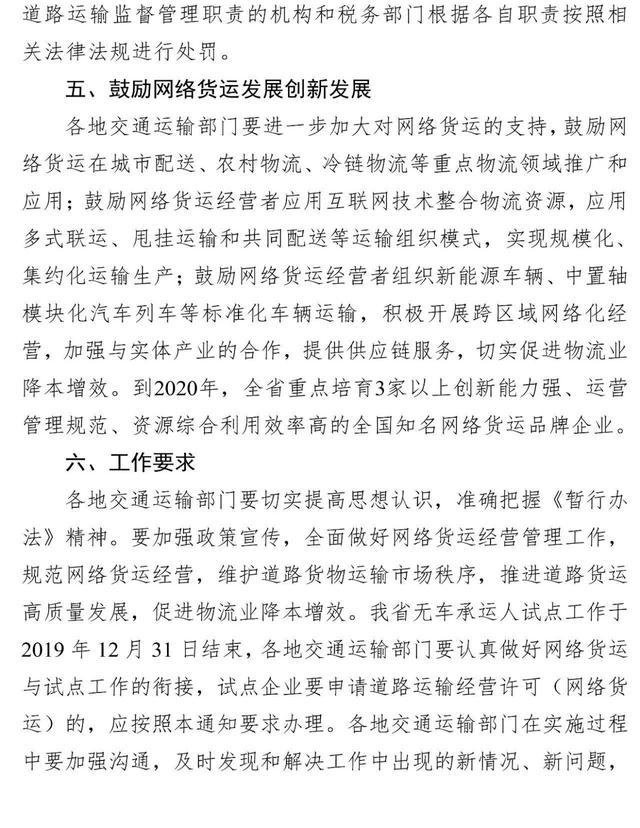 道路运输监督管理职责的机构和税务部门根据各自职责按照相关法律法规进行处罚。

五、鼓励网络货运发展创新发展

各地交通运输部门要进一步加大对网络货运的支持，鼓励网络货运在城市配送、农村物流、冷链物流等重点物流领域推广和应用；鼓励网络货运经营者应用互联网技术整合物流资源，应用多式联运、甩挂运输和共同配送等运输组织模式，实现规模化、集约化运输生产；鼓励网络货运经营者组织新能源车辆、中置轴模块化汽车列车等标准化车辆运输，积极开展跨区域网络化经营，加强与实体产业的合作，提供供应链服务，切实促进物流业降本增效。到2020年，全省重点培育3家以上创新能力强、运营管理规范、资源综合利用效率高的全国知名网络货运品牌企业。

六、工作要求

各地交通运输部门要切实提高思想认识，准确把握《暂行办法》精神。要加强政策宣传，全面做好网络货运经营管理工作，规范网络货运经营，维护道路货物运输市场秩序，推进道路货运高质量发展，促进物流业降本增效。我省无车承运人试点工作于2019 年 12 月 31 日结束，各地交通运输部门要认真做好网络货运与试点工作的衔接，试点企业要申请道路运输经营许可（网络货运）的，应按照本通知要求办理。各地交通运输部门在实施过程中要加强沟通，及时发现和解决工作中出现的新情况、新问题，